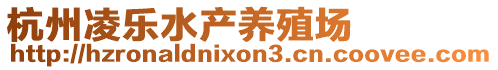 杭州凌乐水产养殖场
http://hzronaldnixon3.cn.coovee.com